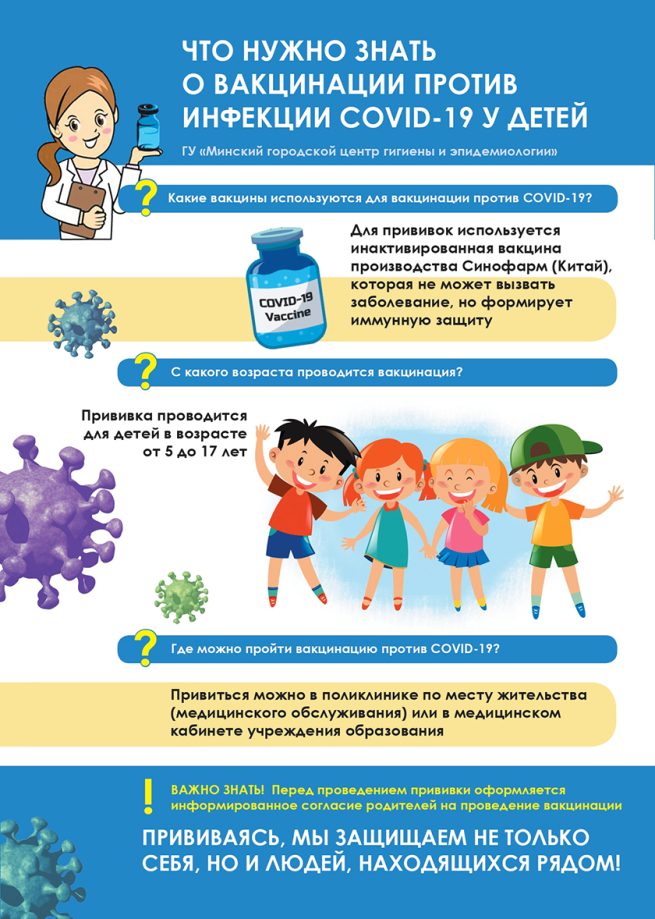 ЧТО НУЖНО ЗНАТЬ О ВАКЦИНАЦИИ ПРОТИВ ИНФЕКЦИИ COVID-19 У ДЕТЕЙ

ГУ «Минский городской центр гигиены и эпидемиологии»

?

Какие вакцины используются для вакцинации против COVID-19?

COVID-19 Vaccine

Для прививок используется инактивированная вакцина производства Синофарм (Китай), которая не может вызвать заболевание, но формирует иммунную защиту

?

С какого возраста проводится вакцинация?

Прививка проводится для детей в возрасте от 5 до 17 лет

?

Где можно пройти вакцинацию против COVID-19?

Привиться можно в поликлинике по месту жительства (медицинского обслуживания) или в медицинском кабинете учреждения образования

!

ВАЖНО ЗНАТЬ! Перед проведением прививки оформляется информированное согласие родителей на проведение вакцинации

ПРИВИВАЯСЬ, МЫ ЗАЩИЩАЕМ НЕ ТОЛЬКО СЕБЯ, НО И ЛЮДЕЙ, НАХОДЯЩИХСЯ РЯДОМ!